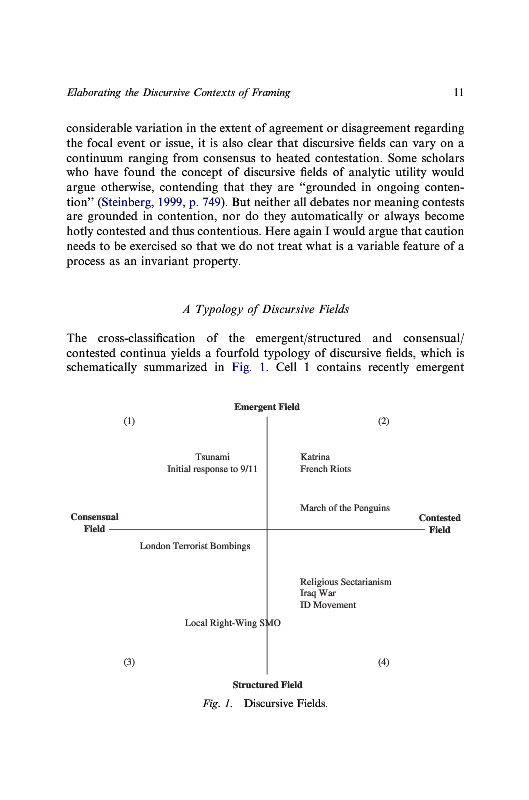 Elaborating the Discursive Contexts of Framing 11

considerable variation in the extent of agreement or disagreement regarding the focal event or issue, it is also clear that discursive fields can vary on a continuum ranging from consensus to heated contestation. Some scholars who have found the concept of discursive fields of analytic utility would argue otherwise, contending that they are "grounded in ongoing contention" (Steinberg, 1999, p. 749). But neither all debates nor meaning contests are grounded in contention, nor do they automatically or always become hotly contested and thus contentious. Here again I would argue that caution needs to be exercised so that we do not treat what is a variable feature of a process as an invariant property.

A Typology of Discursive Fields

The cross-classification of the emergent/structured and consensual/contested continua yields a fourfold typology of discursive fields, which is schematically summarized in Fig. 1. Cell 1 contains recently emergent

Emergent Field
(1)
(2)
Tsunami
Initial response to 9/11
Katrina
French Riots
March of the Penguins
Consensual Field
Contested Field
London Terrorist Bombings
Religious Sectarianism
Iraq War
ID Movement
Local Right-Wing SMO
(3)
(4)
Structured Field

Fig. 1. Discursive Fields.